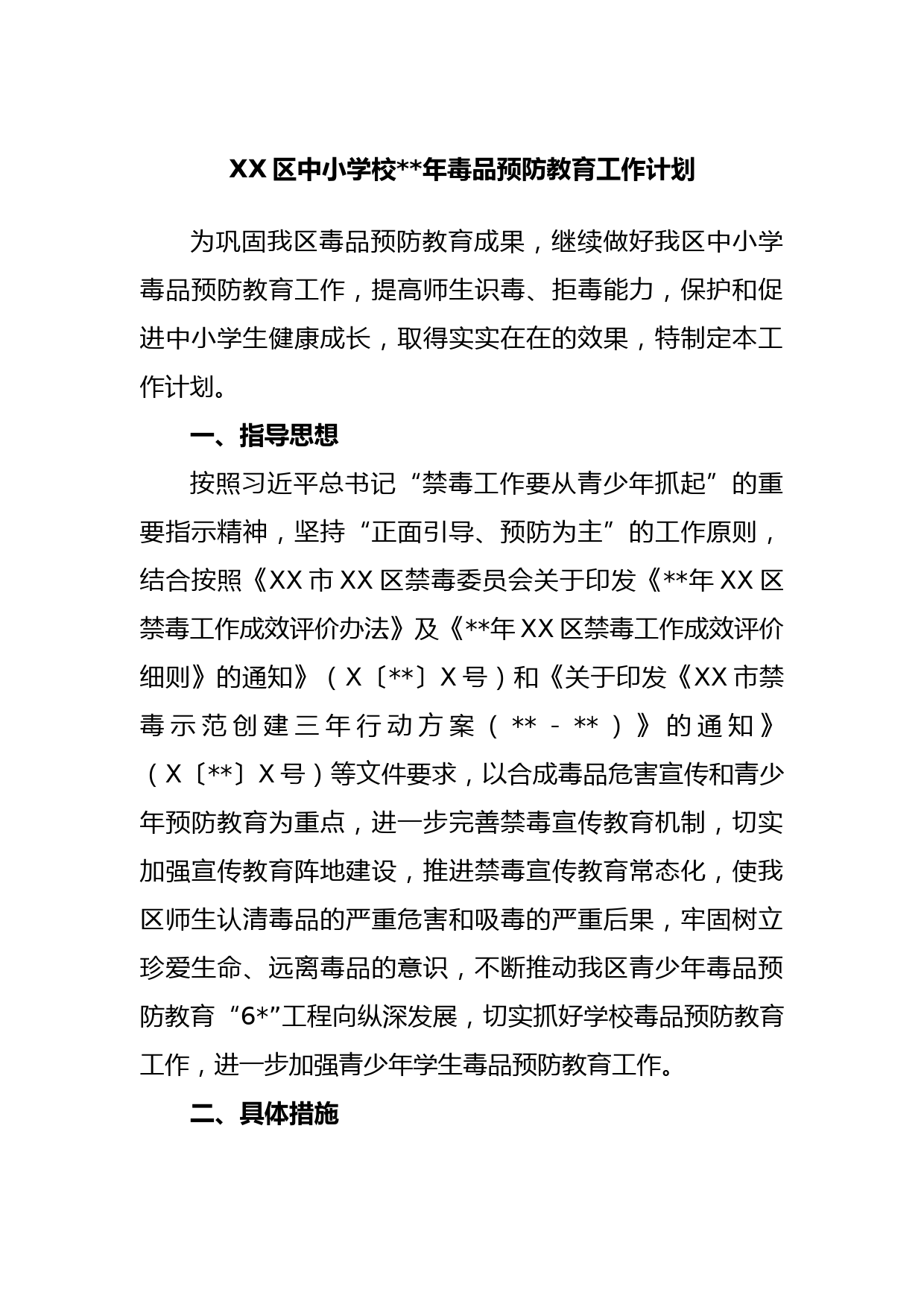 XX区中小学校**年毒品预防教育工作计划

为巩固我区毒品预防教育成果，继续做好我区中小学毒品预防教育工作，提高师生识毒、拒毒能力，保护和促进中小学生健康成长，取得实实在在的效果，特制定本工作计划。

一、指导思想

按照习近平总书记“禁毒工作要从青少年抓起”的重要指示精神，坚持“正面引导、预防为主”的工作原则，结合按照《XX市XX区禁毒委员会关于印发《**年XX区禁毒工作成效评价办法》及《**年XX区禁毒工作成效评价细则》的通知》（X〔**〕X号）和《关于印发《XX市禁毒示范创建三年行动方案（**-**）》的通知》（X〔**〕X号）等文件要求，以合成毒品危害宣传和青少年预防教育为重点，进一步完善禁毒宣传教育机制，切实加强宣传教育阵地建设，推进禁毒宣传教育常态化，使我区师生认清毒品的严重危害和吸毒的严重后果，牢固树立珍爱生命、远离毒品的意识，不断推动我区青少年毒品预防教育“6*”工程向纵深发展，切实抓好学校毒品预防教育工作，进一步加强青少年学生毒品预防教育工作。

二、具体措施